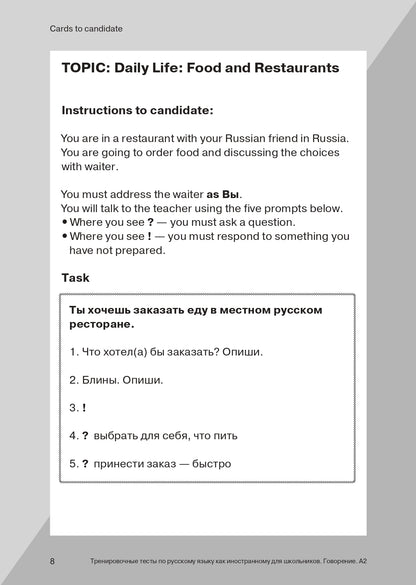 Cards to candidate

TOPIC: Daily Life: Food and Restaurants

Instructions to candidate:

You are in a restaurant with your Russian friend in Russia. You are going to order food and discussing the choices with waiter.

You must address the waiter as Вы.
You will talk to the teacher using the five prompts below.
• Where you see ? — you must ask a question.
• Where you see ! — you must respond to something you have not prepared.

Task

Ты хочешь заказать еду в местном русском ресторане.

1. Что хотел(а) бы заказать? Опиши.

2. Блины. Опиши.

3. !

4. ? выбрать для себя, что пить

5. ? принести заказ — быстро

8 Тренировочные тесты по русскому языку как иностранному для школьников. Говорение. А2